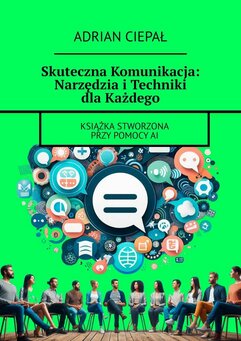 ADRIAN CIEPAŁ

Skuteczna Komunikacja: Narzędzia i Techniki dla Każdego

KSIĄŻKA STWORZONA PRZY POMOCY AI